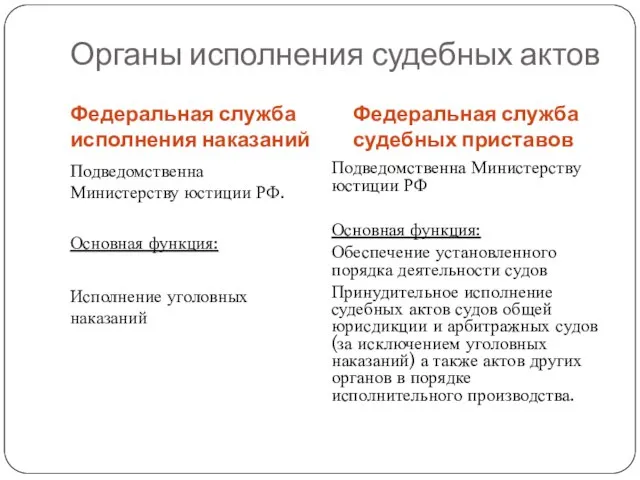 Органы исполнения судебных актов

Федеральная служба исполнения наказаний

Подведомственна Министерству юстиции РФ.

Основная функция:

Исполнение уголовных наказаний

Федеральная служба судебных приставов

Подведомственна Министерству юстиции РФ

Основная функция:

Обеспечение установленного порядка деятельности судов

Принудительное исполнение судебных актов судов общей юрисдикции и арбитражных судов (за исключением уголовных наказаний) а также актов других органов в порядке исполнительного производства.